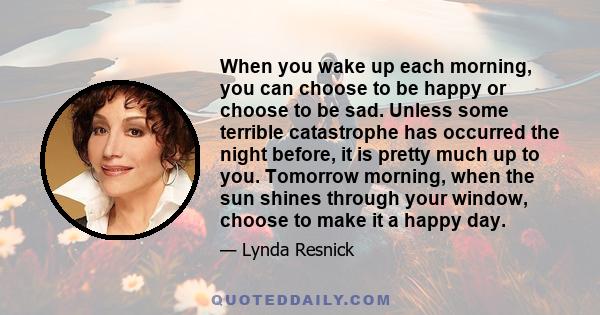 When you wake up each morning, you can choose to be happy or choose to be sad. Unless some terrible catastrophe has occurred the night before, it is pretty much up to you. Tomorrow morning, when the sun shines through your window, choose to make it a happy day.

— Lynda Resnick

QUOTEDDAILY.COM